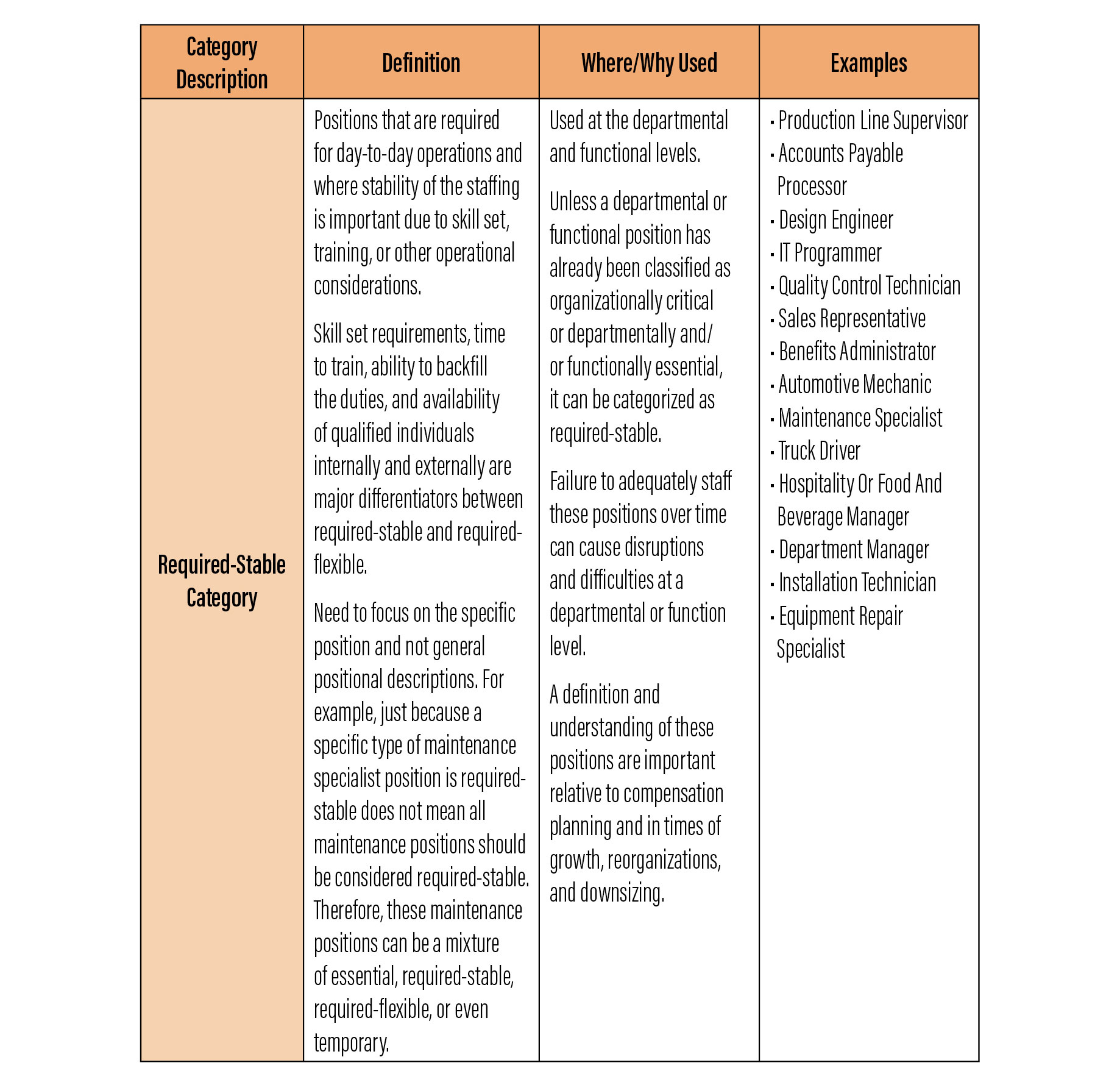 | Category Description | Definition | Where/Why Used | Examples |
|---|---|---|---|
| Required-Stable Category | Positions that are required for day-to-day operations and where stability of the staffing is important due to skill set, training, or other operational considerations.<br><br>Skill set requirements, time to train, ability to backfill the duties, and availability of qualified individuals internally and externally are major differentiators between required-stable and required-flexible.<br><br>Need to focus on the specific position and not general positional descriptions. For example, just because a specific type of maintenance specialist position is required-stable does not mean all maintenance positions should be considered required-stable. Therefore, these maintenance positions can be a mixture of essential, required-stable, required-flexible, or even temporary. | Used at the departmental and functional levels.<br><br>Unless a departmental or functional position has already been classified as organizationally critical or departmentally and/or functionally essential, it can be categorized as required-stable.<br><br>Failure to adequately staff these positions over time can cause disruptions and difficulties at a departmental or function level.<br><br>A definition and understanding of these positions are important relative to compensation planning and in times of growth, reorganizations, and downsizing. | · Production Line Supervisor<br>· Accounts Payable Processor<br>· Design Engineer<br>· IT Programmer<br>· Quality Control Technician<br>· Sales Representative<br>· Benefits Administrator<br>· Automotive Mechanic<br>· Maintenance Specialist<br>· Truck Driver<br>· Hospitality Or Food And Beverage Manager<br>· Department Manager<br>· Installation Technician<br>· Equipment Repair Specialist |